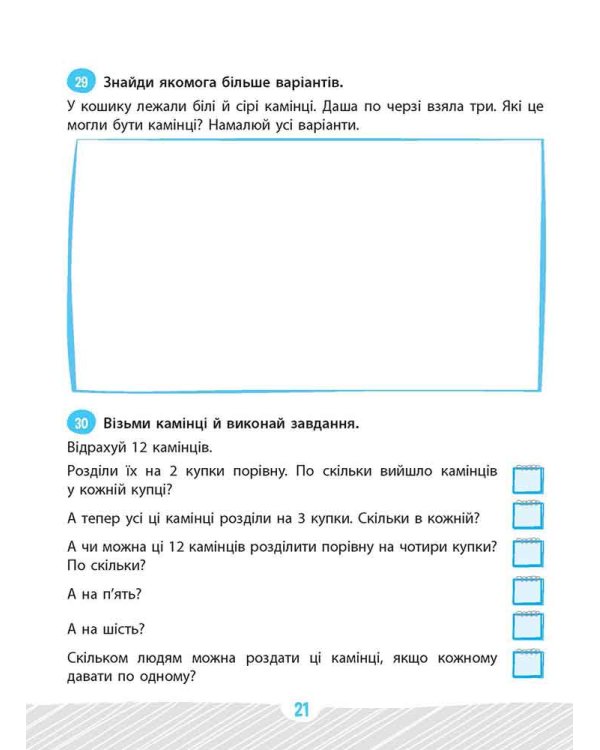 29 Знайди якомога більше варіантів.

У кошику лежали білі й сірі камінці. Даша по черзі взяла три. Які це могли бути камінці? Намалюй усі варіанти.

30 Візьми камінці й виконай завдання.

Відрахуй 12 камінців.

Розділи їх на 2 купки порівну. По скільки вийшло камінців у кожній купці?

А тепер усі ці камінці розділи на 3 купки. Скільки в кожній?

А чи можна ці 12 камінців розділити порівну на чотири купки? По скільки?

А на п'ять?

А на шість?

Скільком людям можна роздати ці камінці, якщо кожному давати по одному?

21